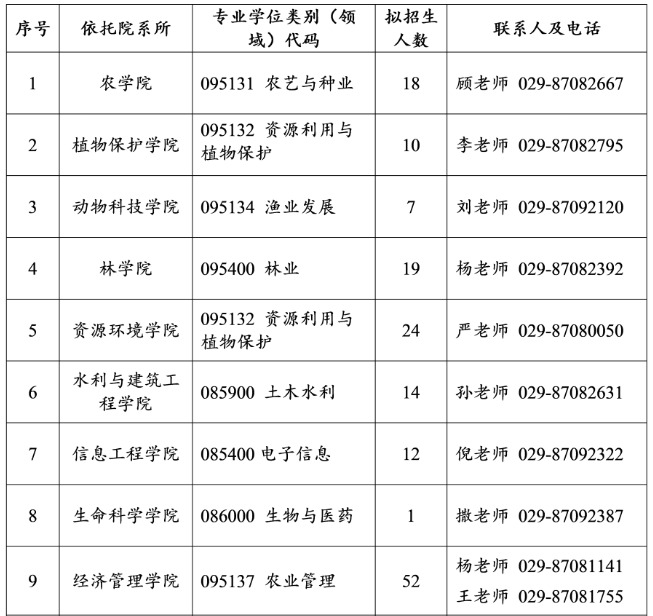 | 序号 | 依托院系所 | 专业学位类别（领域）代码 | 拟招生人数 | 联系人及电话 |
|---|---|---|---|---|
| 1 | 农学院 | 095131 农艺与种业 | 18 | 顾老师 029-87082667 |
| 2 | 植物保护学院 | 095132 资源利用与植物保护 | 10 | 李老师 029-87082795 |
| 3 | 动物科技学院 | 095134 渔业发展 | 7 | 刘老师 029-87092120 |
| 4 | 林学院 | 095400 林业 | 19 | 杨老师 029-87082392 |
| 5 | 资源环境学院 | 095132 资源利用与植物保护 | 24 | 严老师 029-87080050 |
| 6 | 水利与建筑工程学院 | 085900 土木水利 | 14 | 孙老师 029-87082631 |
| 7 | 信息工程学院 | 085400 电子信息 | 12 | 倪老师 029-87092322 |
| 8 | 生命科学学院 | 086000 生物与医药 | 1 | 撒老师 029-87092387 |
| 9 | 经济管理学院 | 095137 农业管理 | 52 | 杨老师 029-87081141 王老师 029-87081755 |